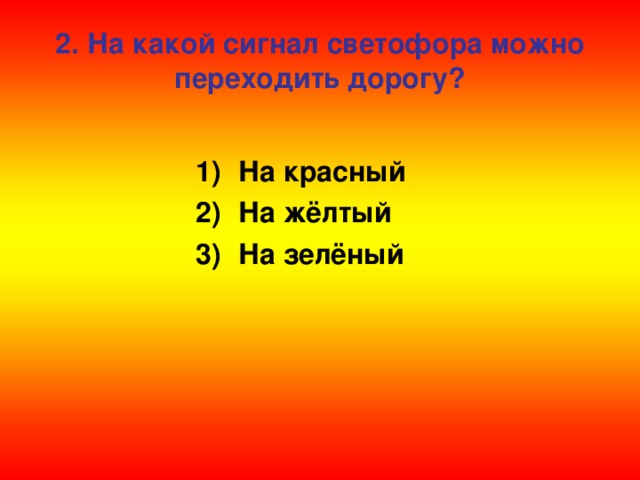 2. На какой сигнал светофора можно переходить дорогу?

1) На красный
2) На жёлтый
3) На зелёный